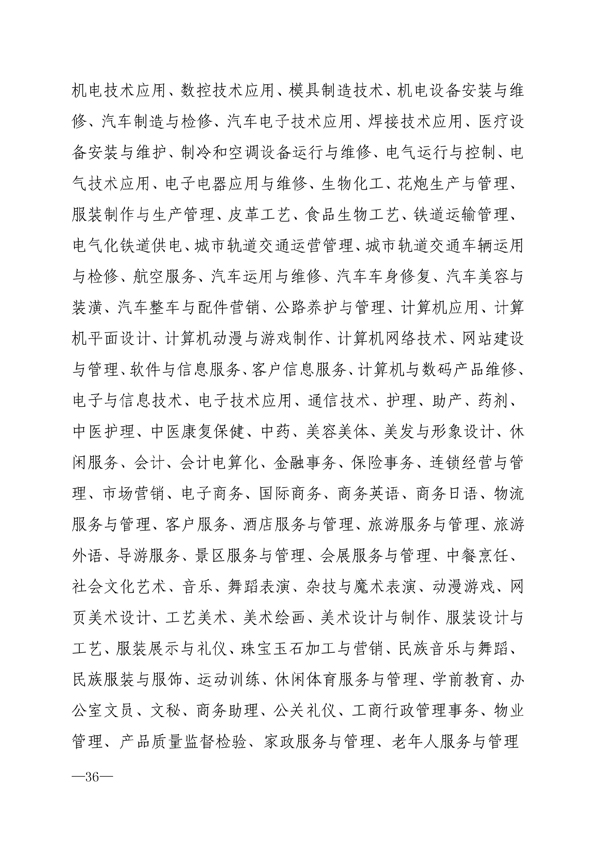 机电技术应用、数控技术应用、模具制造技术、机电设备安装与维修、汽车制造与检修、汽车电子技术应用、焊接技术应用、医疗设备安装与维护、制冷和空调设备运行与维修、电气运行与控制、电气技术应用、电子电器应用与维修、生物化工、花炮生产与管理、服装制作与生产管理、皮革工艺、食品生物工艺、铁道运输管理、电气化铁道供电、城市轨道交通运营管理、城市轨道交通车辆运用与检修、航空服务、汽车运用与维修、汽车车身修复、汽车美容与装潢、汽车整车与配件营销、公路养护与管理、计算机应用、计算机平面设计、计算机动漫与游戏制作、计算机网络技术、网站建设与管理、软件与信息服务、客户信息服务、计算机与数码产品维修、电子与信息技术、电子技术应用、通信技术、护理、助产、药剂、中医护理、中医康复保健、中药、美容美体、美发与形象设计、休闲服务、会计、会计电算化、金融事务、保险事务、连锁经营与管理、市场营销、电子商务、国际商务、商务英语、商务日语、物流服务与管理、客户服务、酒店服务与管理、旅游服务与管理、旅游外语、导游服务、景区服务与管理、会展服务与管理、中餐烹饪、社会文化艺术、音乐、舞蹈表演、杂技与魔术表演、动漫游戏、网页美术设计、工艺美术、美术绘画、美术设计与制作、服装设计与工艺、服装展示与礼仪、珠宝玉石加工与营销、民族音乐与舞蹈、民族服装与服饰、运动训练、休闲体育服务与管理、学前教育、办公室文员、文秘、商务助理、公关礼仪、工商行政管理事务、物业管理、产品质量监督检验、家政服务与管理、老年人服务与管理

—36—